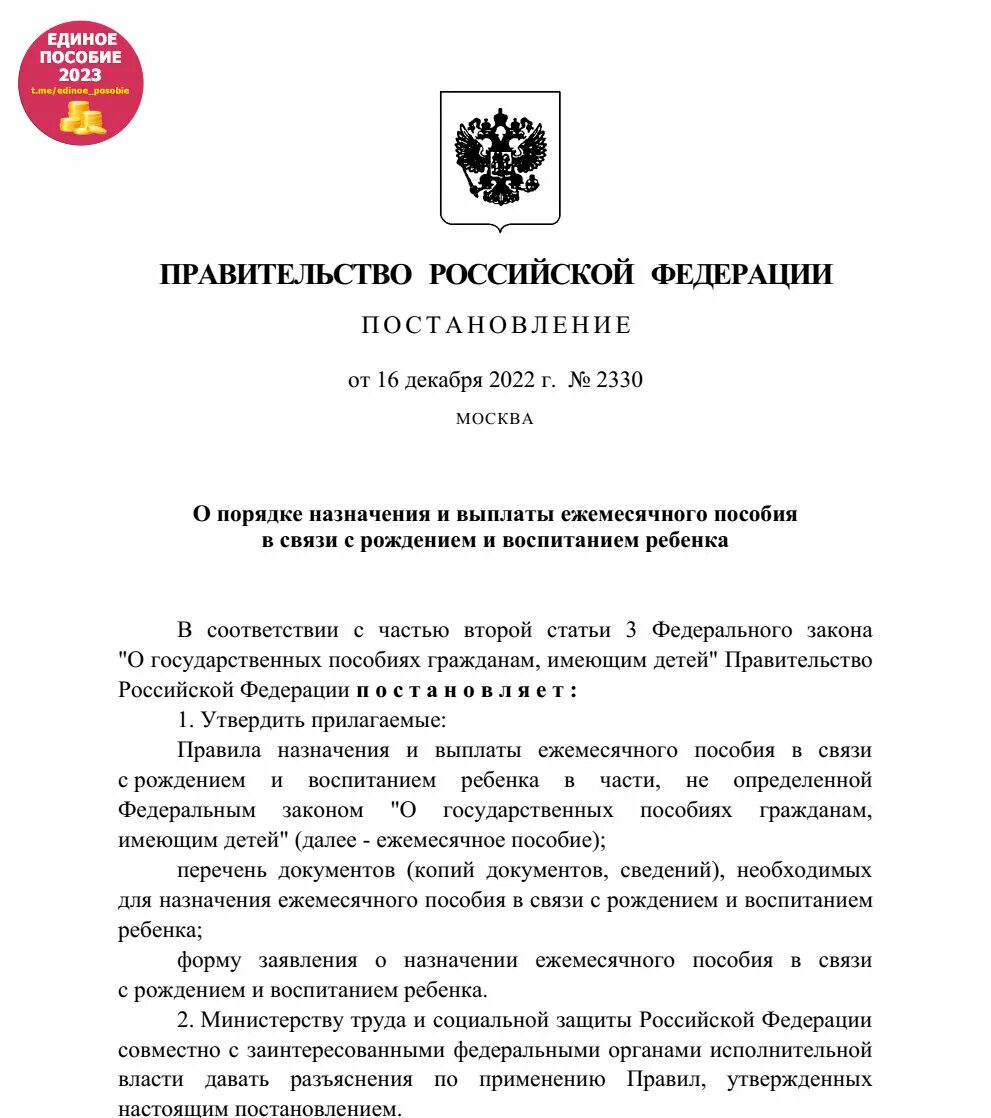 ЕДИНОЕ ПОСОБИЕ 2023
t.me/edinoe_posobie

ПРАВИТЕЛЬСТВО РОССИЙСКОЙ ФЕДЕРАЦИИ

ПОСТАНОВЛЕНИЕ

от 16 декабря 2022 г. № 2330

МОСКВА

О порядке назначения и выплаты ежемесячного пособия в связи с рождением и воспитанием ребенка

В соответствии с частью второй статьи 3 Федерального закона "О государственных пособиях гражданам, имеющим детей" Правительство Российской Федерации постановляет:

1. Утвердить прилагаемые:

Правила назначения и выплаты ежемесячного пособия в связи с рождением и воспитанием ребенка в части, не определенной Федеральным законом "О государственных пособиях гражданам, имеющим детей" (далее - ежемесячное пособие);

перечень документов (копий документов, сведений), необходимых для назначения ежемесячного пособия в связи с рождением и воспитанием ребенка;

форму заявления о назначении ежемесячного пособия в связи с рождением и воспитанием ребенка.

2. Министерству труда и социальной защиты Российской Федерации совместно с заинтересованными федеральными органами исполнительной власти давать разъяснения по применению Правил, утвержденных настоящим постановлением.